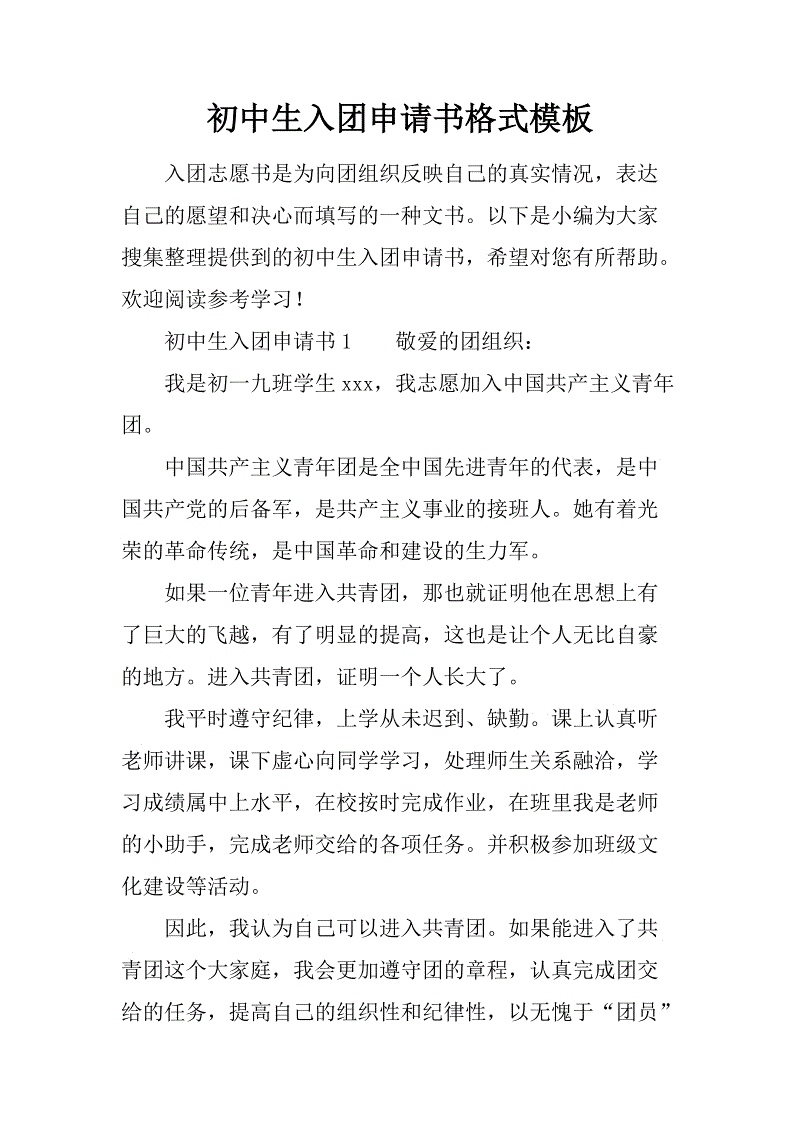 初中生入团申请书格式模板

入团志愿书是为向团组织反映自己的真实情况，表达自己的愿望和决心而填写的一种文书。以下是小编为大家搜集整理提供到的初中生入团申请书，希望对您有所帮助。欢迎阅读参考学习！

初中生入团申请书 1　　敬爱的团组织：

我是初一九班学生 xxx，我志愿加入中国共产主义青年团。

中国共产主义青年团是全中国先进青年的代表，是中国共产党的后备军，是共产主义事业的接班人。她有着光荣的革命传统，是中国革命和建设的生力军。

如果一位青年进入共青团，那也就证明他在思想上有了巨大的飞越，有了明显的提高，这也是让个人无比自豪的地方。进入共青团，证明一个人长大了。

我平时遵守纪律，上学从未迟到、缺勤。课上认真听老师讲课，课下虚心向同学学习，处理师生关系融洽，学习成绩属中上水平，在校按时完成作业，在班里我是老师的小助手，完成老师交给的各项任务。并积极参加班级文化建设等活动。

因此，我认为自己可以进入共青团。如果能进入了共青团这个大家庭，我会更加遵守团的章程，认真完成团交给的任务，提高自己的组织性和纪律性，以无愧于“团员”